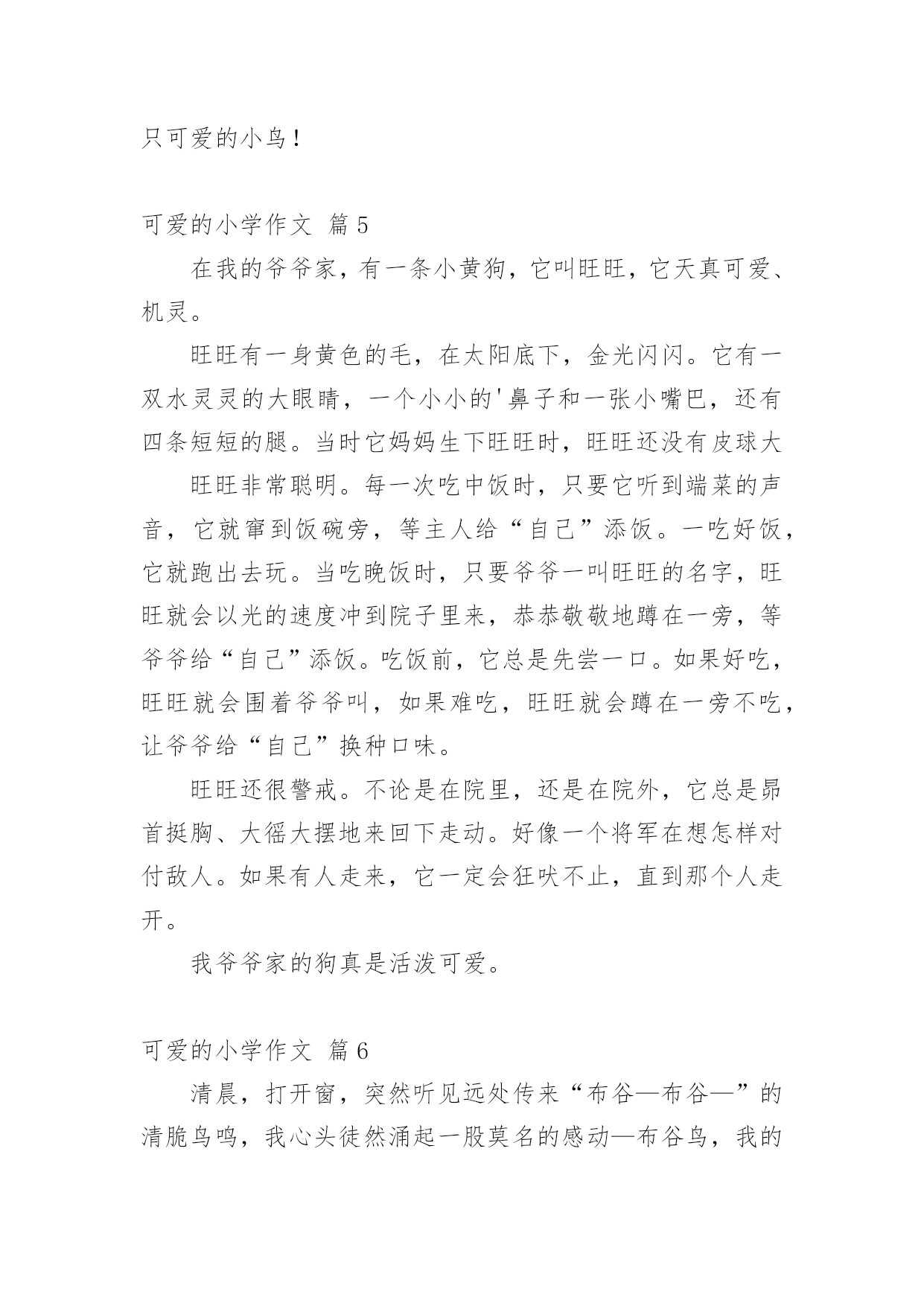 只可爱的小鸟！

可爱的小学作文 篇5

在我的爷爷家，有一条小黄狗，它叫旺旺，它天真可爱、机灵。

旺旺有一身黄色的毛，在太阳底下，金光闪闪。它有一双水灵灵的大眼睛，一个小小的'鼻子和一张小嘴巴，还有四条短短的腿。当时它妈妈生下旺旺时，旺旺还没有皮球大

旺旺非常聪明。每一次吃中饭时，只要它听到端菜的声音，它就窜到饭碗旁，等主人给“自己”添饭。一吃好饭，它就跑出去玩。当吃晚饭时，只要爷爷一叫旺旺的名字，旺旺就会以光的速度冲到院子里来，恭恭敬敬地蹲在一旁，等爷爷给“自己”添饭。吃饭前，它总是先尝一口。如果好吃，旺旺就会围着爷爷叫，如果难吃，旺旺就会蹲在一旁不吃，让爷爷给“自己”换种口味。

旺旺还很警戒。不论是在院里，还是在院外，它总是昂首挺胸、大摇大摆地来回下走动。好像一个将军在想怎样对付敌人。如果有人走来，它一定会狂吠不止，直到那个人走开。

我爷爷家的狗真是活泼可爱。

可爱的小学作文 篇6

清晨，打开窗，突然听见远处传来“布谷—布谷—”的清脆鸟鸣，我心头徒然涌起一股莫名的感动—布谷鸟，我的